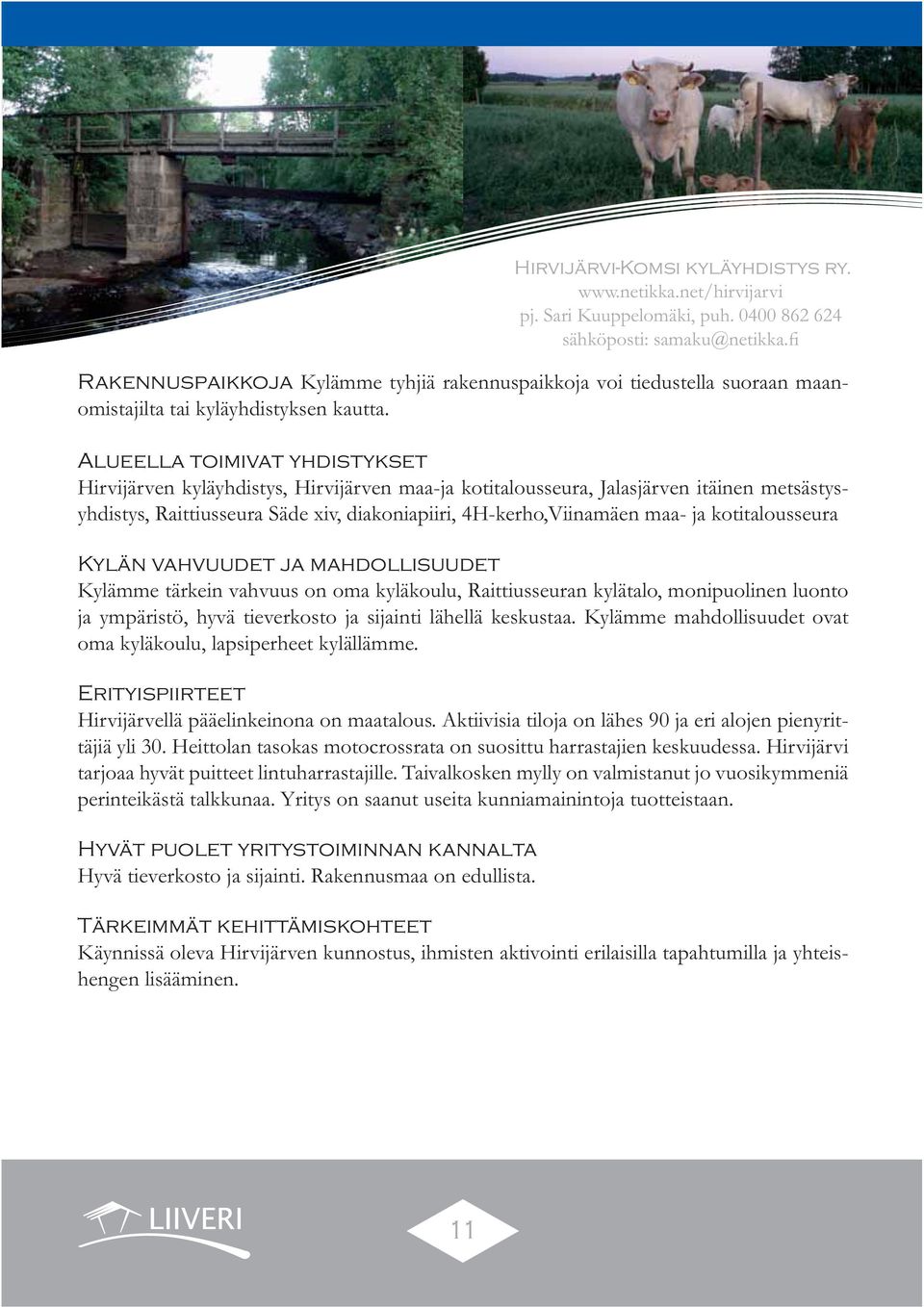 Hirvijärvi-Komsi kyläyhdistys ry.
www.netikka.net/hirvijarvi
pj. Sari Kuuppelomäki, puh. 0400 862 624
sähköposti: samaku@netikka.fi

Rakennuspaikkoja Kylämme tyhjiä rakennuspaikkoja voi tiedustella suoraan maanomistajilta tai kyläyhdistyksen kautta.

Alueella toimivat yhdistykset
Hirvijärven kyläyhdistys, Hirvijärven maa-ja kotitalousseura, Jalasjärven itäinen metsästysyhdistys, Raittiusseura Säde xiv, diakoniapiiri, 4H-kerho,Viinamäen maa- ja kotitalousseura

Kylän vahvuudet ja mahdollisuudet
Kylämme tärkein vahvuus on oma kyläkoulu, Raittiusseuran kylätalo, monipuolinen luonto ja ympäristö, hyvä tieverkosto ja sijainti lähellä keskustaa. Kylämme mahdollisuudet ovat oma kyläkoulu, lapsiperheet kylällämme.

Erityispiirteet
Hirvijärvellä pääelinkeinona on maatalous. Aktiivisia tiloja on lähes 90 ja eri alojen pienyrittäjiä yli 30. Heittolan tasokas motocrossrata on suosittu harrastajien keskuudessa. Hirvijärvi tarjoaa hyvät puitteet lintuharrastajille. Taivalkosken mylly on valmistanut jo vuosikymmeniä perinteikästä talkkunaa. Yritys on saanut useita kunniamainintoja tuotteistaan.

Hyvät puolet yritystoiminnan kannalta
Hyvä tieverkosto ja sijainti. Rakennusmaa on edullista.

Tärkeimmät kehittämiskohteet
Käynnissä oleva Hirvijärven kunnostus, ihmisten aktivointi erilaisilla tapahtumilla ja yhteishengen lisääminen.

LIIVERI

11